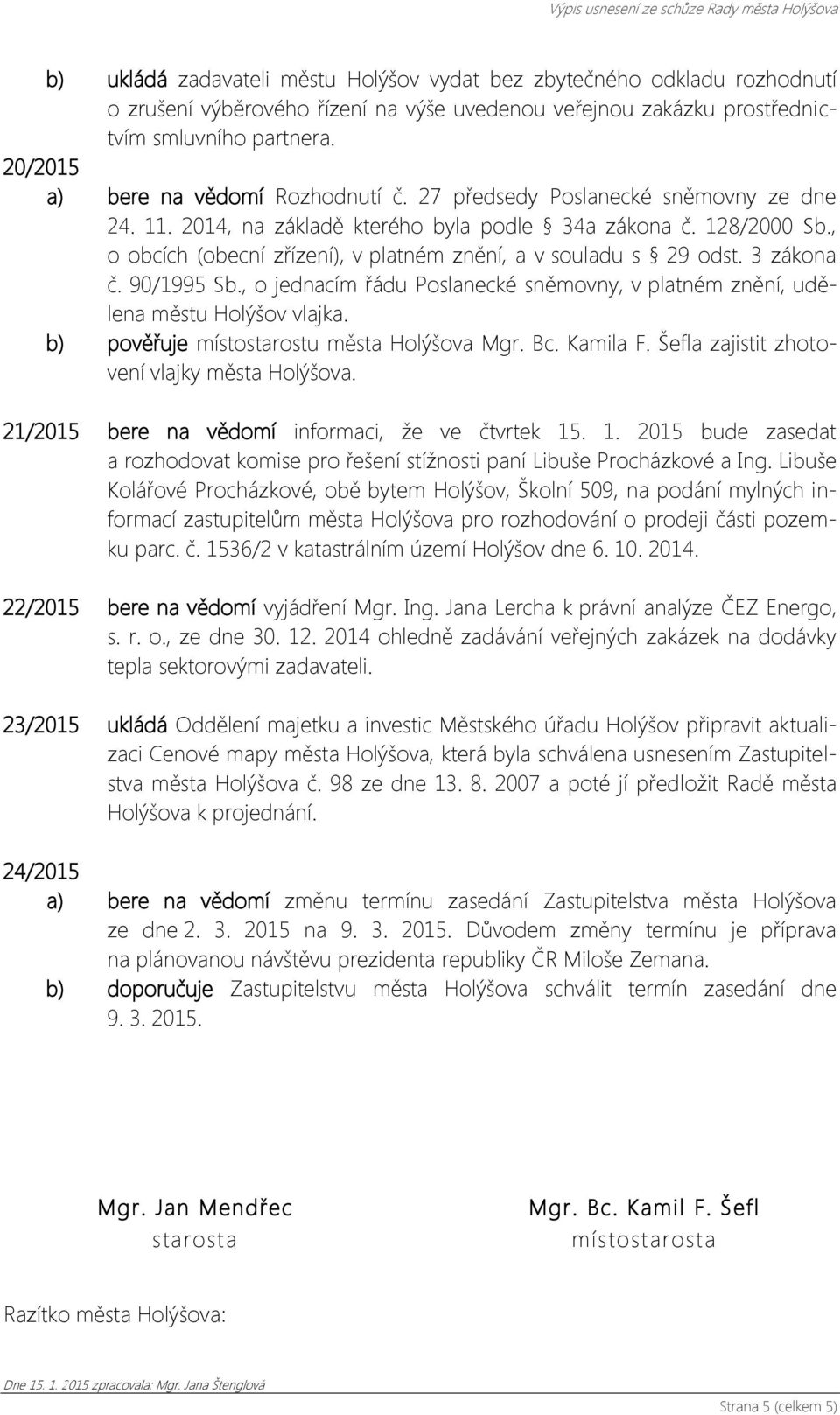 Výpis usnesení ze schůze Rady města Holýšova

b) ukládá zadavateli městu Holýšov vydat bez zbytečného odkladu rozhodnutí o zrušení výběrového řízení na výše uvedenou veřejnou zakázku prostřednictvím smluvního partnera.

20/2015
a) bere na vědomí Rozhodnutí č. 27 předsedy Poslanecké sněmovny ze dne 24. 11. 2014, na základě kterého byla podle § 34a zákona č. 128/2000 Sb., o obcích (obecní zřízení), v platném znění, a v souladu s § 29 odst. 3 zákona č. 90/1995 Sb., o jednacím řádu Poslanecké sněmovny, v platném znění, udělena městu Holýšov vlajka.
b) pověřuje místostarostu města Holýšova Mgr. Bc. Kamila F. Šefla zajistit zhotovení vlajky města Holýšova.

21/2015 bere na vědomí informaci, že ve čtvrtek 15. 1. 2015 bude zasedat a rozhodovat komise pro řešení stížnosti paní Libuše Procházkové a Ing. Libuše Kolářové Procházkové, obě bytem Holýšov, Školní 509, na podání mylných informací zastupitelům města Holýšova pro rozhodování o prodeji části pozemku parc. č. 1536/2 v katastrálním území Holýšov dne 6. 10. 2014.

22/2015 bere na vědomí vyjádření Mgr. Ing. Jana Lercha k právní analýze ČEZ Energo, s. r. o., ze dne 30. 12. 2014 ohledně zadávání veřejných zakázek na dodávky tepla sektorovými zadavateli.

23/2015 ukládá Oddělení majetku a investic Městského úřadu Holýšov připravit aktualizaci Cenové mapy města Holýšova, která byla schválena usnesením Zastupitelstva města Holýšova č. 98 ze dne 13. 8. 2007 a poté jí předložit Radě města Holýšova k projednání.

24/2015
a) bere na vědomí změnu termínu zasedání Zastupitelstva města Holýšova ze dne 2. 3. 2015 na 9. 3. 2015. Důvodem změny termínu je příprava na plánovanou návštěvu prezidenta republiky ČR Miloše Zemana.
b) doporučuje Zastupitelstvu města Holýšova schválit termín zasedání dne 9. 3. 2015.

Mgr. Jan Mendřec
starosta

Mgr. Bc. Kamil F. Šefl
místostarosta

Razítko města Holýšova:

Dne 15. 1. 2015 zpracovala: Mgr. Jana Štenglová

Strana 5 (celkem 5)